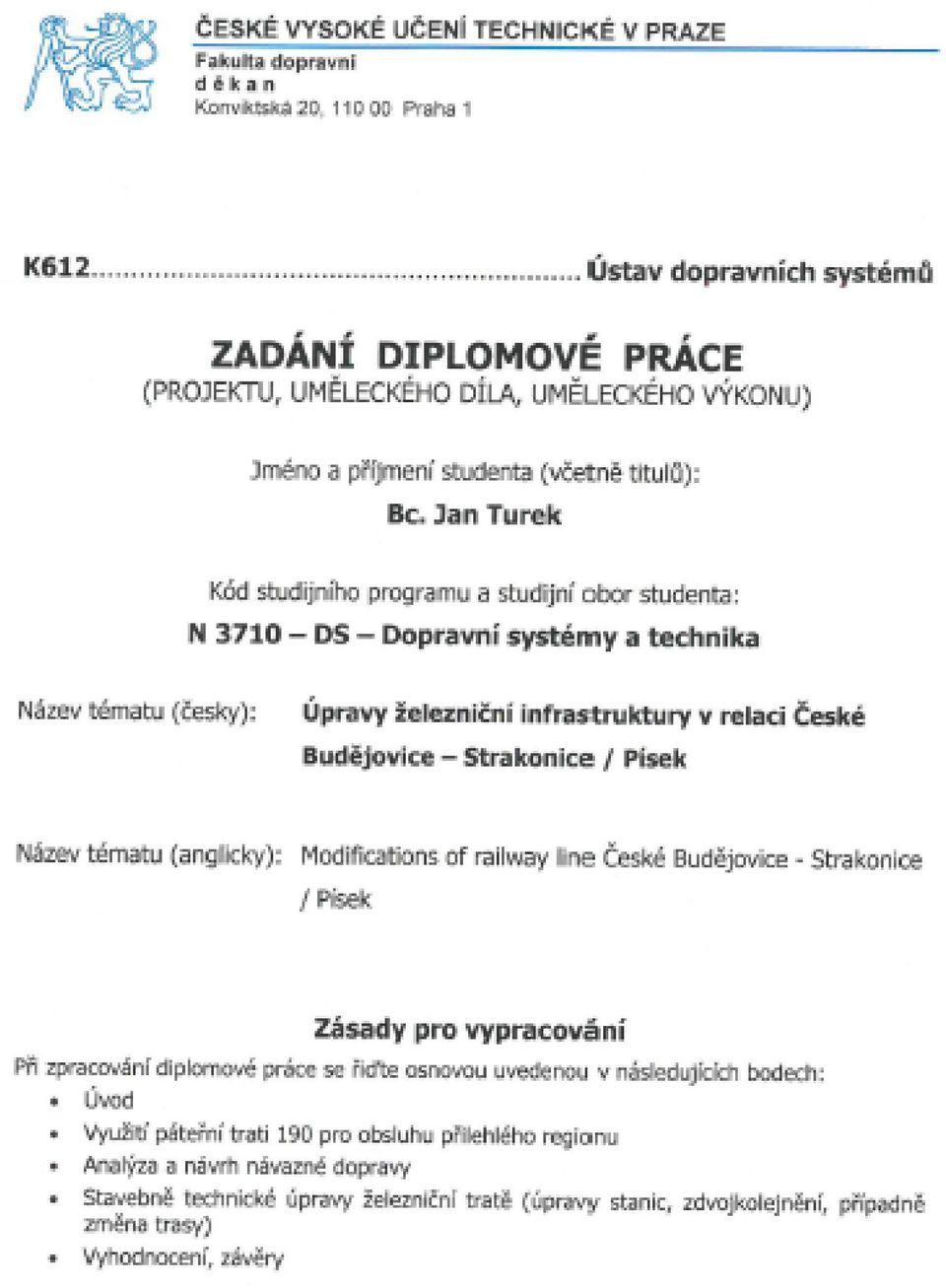 ČESKÉ VYSOKÉ UČENÍ TECHNICKÉ V PRAZE
Fakulta dopravní
děkan
Konviktská 20, 110 00 Praha 1

K612.......................................................... Ústav dopravních systémů

ZADÁNÍ DIPLOMOVÉ PRÁCE
(PROJEKTU, UMĚLECKÉHO DÍLA, UMĚLECKÉHO VÝKONU)

Jméno a příjmení studenta (včetně titulů):
Bc. Jan Turek

Kód studijního programu a studijní obor studenta:
N 3710 – DS – Dopravní systémy a technika

Název tématu (česky): Úpravy železniční infrastruktury v relaci České Budějovice – Strakonice / Písek

Název tématu (anglicky): Modifications of railway line České Budějovice - Strakonice / Písek

Zásady pro vypracování
Při zpracování diplomové práce se řiďte osnovou uvedenou v následujících bodech:
• Úvod
• Využití páteřní trati 190 pro obsluhu přilehlého regionu
• Analýza a návrh návazné dopravy
• Stavebně technické úpravy železniční tratě (úpravy stanic, zdvojkolejnění, případně změna trasy)
• Vyhodnocení, závěry